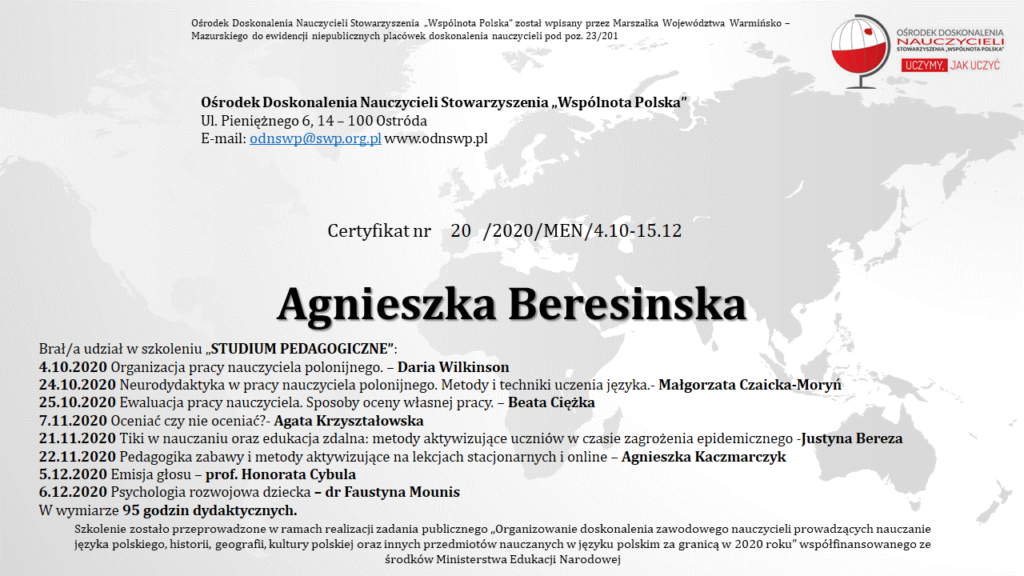 Ośrodek Doskonalenia Nauczycieli Stowarzyszenia „Wspólnota Polska" został wpisany przez Marszałka Województwa Warmińsko – Mazurskiego do ewidencji niepublicznych placówek doskonalenia nauczycieli pod poz. 23/201

OŚRODEK DOSKONALENIA NAUCZYCIELI STOWARZYSZENIA „WSPÓLNOTA POLSKA"
UCZYMY, JAK UCZYĆ

Ośrodek Doskonalenia Nauczycieli Stowarzyszenia „Wspólnota Polska"
Ul. Pieniężnego 6, 14 – 100 Ostróda
E-mail: odnswp@swp.org.pl www.odnswp.pl

Certyfikat nr 20 /2020/MEN/4.10-15.12

Agnieszka Beresinska

Brał/a udział w szkoleniu „STUDIUM PEDAGOGICZNE":
4.10.2020 Organizacja pracy nauczyciela polonijnego. – Daria Wilkinson
24.10.2020 Neurodydaktyka w pracy nauczyciela polonijnego. Metody i techniki uczenia języka.- Małgorzata Czaicka-Moryń
25.10.2020 Ewaluacja pracy nauczyciela. Sposoby oceny własnej pracy. – Beata Ciężka
7.11.2020 Oceniać czy nie oceniać?- Agata Krzyształowska
21.11.2020 Tiki w nauczaniu oraz edukacja zdalna: metody aktywizujące uczniów w czasie zagrożenia epidemicznego -Justyna Bereza
22.11.2020 Pedagogika zabawy i metody aktywizujące na lekcjach stacjonarnych i online – Agnieszka Kaczmarczyk
5.12.2020 Emisja głosu – prof. Honorata Cybula
6.12.2020 Psychologia rozwojowa dziecka – dr Faustyna Mounis
W wymiarze 95 godzin dydaktycznych.

Szkolenie zostało przeprowadzone w ramach realizacji zadania publicznego „Organizowanie doskonalenia zawodowego nauczycieli prowadzących nauczanie języka polskiego, historii, geografii, kultury polskiej oraz innych przedmiotów nauczanych w języku polskim za granicą w 2020 roku" współfinansowanego ze środków Ministerstwa Edukacji Narodowej